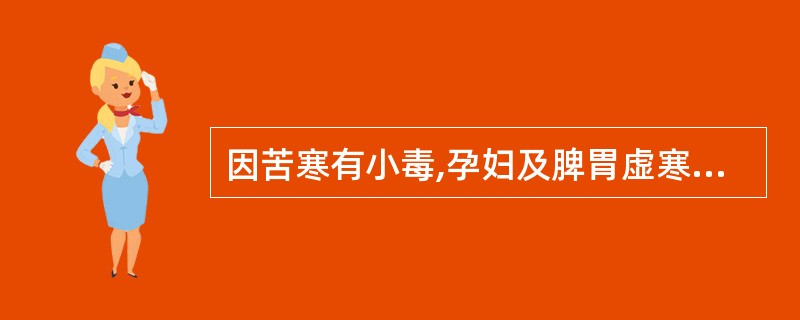 因苦寒有小毒,孕妇及脾胃虚寒...